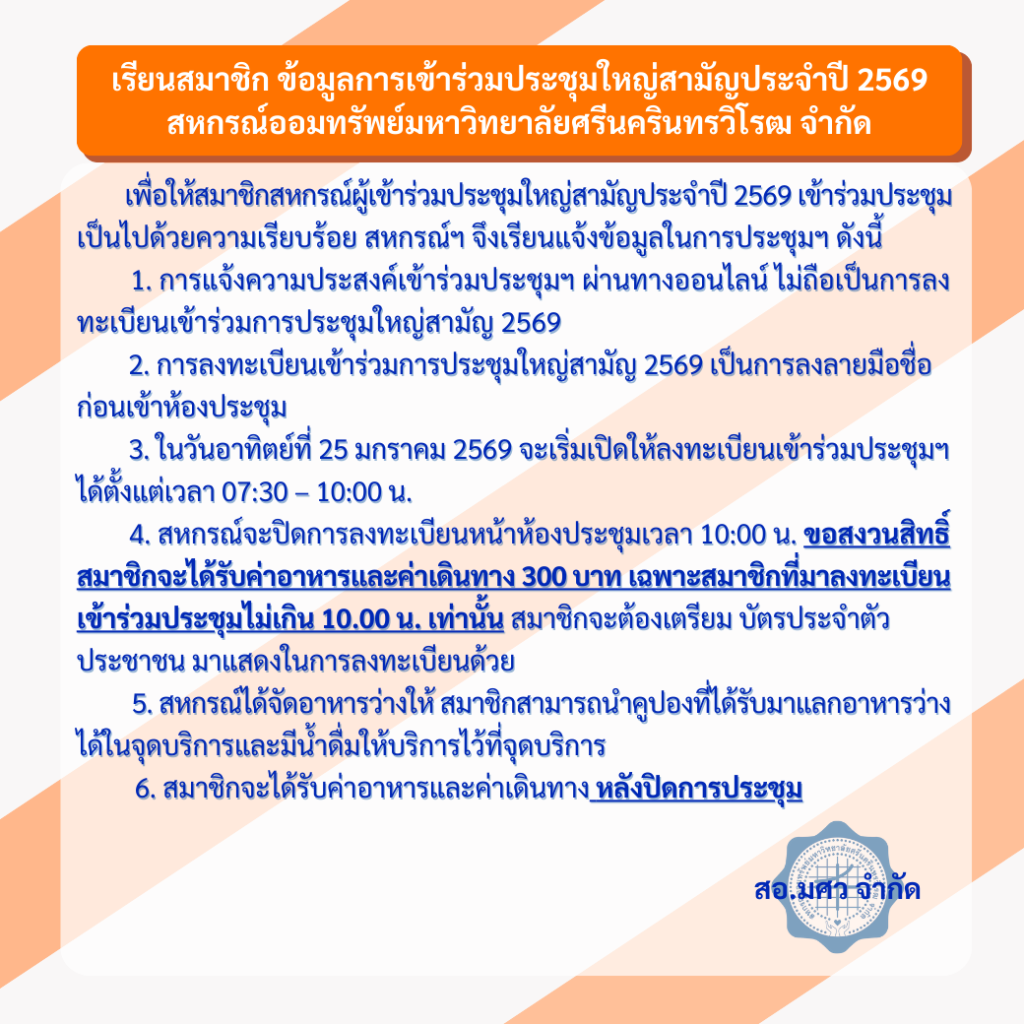 เรียนสมาชิก ข้อมูลการเข้าร่วมประชุมใหญ่สามัญประจำปี 2569
สหกรณ์ออมทรัพย์มหาวิทยาลัยศรีนครินทรวิโรฒ จำกัด

เพื่อให้สมาชิกสหกรณ์ผู้เข้าร่วมประชุมใหญ่สามัญประจำปี 2569 เข้าร่วมประชุมเป็นไปด้วยความเรียบร้อย สหกรณ์ฯ จึงเรียนแจ้งข้อมูลในการประชุมฯ ดังนี้

1. การแจ้งความประสงค์เข้าร่วมประชุมฯ ผ่านทางออนไลน์ ไม่ถือเป็นการลงทะเบียนเข้าร่วมการประชุมใหญ่สามัญ 2569

2. การลงทะเบียนเข้าร่วมการประชุมใหญ่สามัญ 2569 เป็นการลงลายมือชื่อก่อนเข้าห้องประชุม

3. ในวันอาทิตย์ที่ 25 มกราคม 2569 จะเริ่มเปิดให้ลงทะเบียนเข้าร่วมประชุมฯ ได้ตั้งแต่เวลา 07:30 – 10:00 น.

4. สหกรณ์จะปิดการลงทะเบียนหน้าห้องประชุมเวลา 10:00 น. ขอสงวนสิทธิ์สมาชิกจะได้รับค่าอาหารและค่าเดินทาง 300 บาท เฉพาะสมาชิกที่มาลงทะเบียนเข้าร่วมประชุมไม่เกิน 10.00 น. เท่านั้น สมาชิกจะต้องเตรียม บัตรประจำตัวประชาชน มาแสดงในการลงทะเบียนด้วย

5. สหกรณ์ได้จัดอาหารว่างให้ สมาชิกสามารถนำคูปองที่ได้รับมาแลกอาหารว่างได้ในจุดบริการและมีน้ำดื่มให้บริการไว้ที่จุดบริการ

6. สมาชิกจะได้รับค่าอาหารและค่าเดินทาง หลังปิดการประชุม

สอ.มศว จำกัด